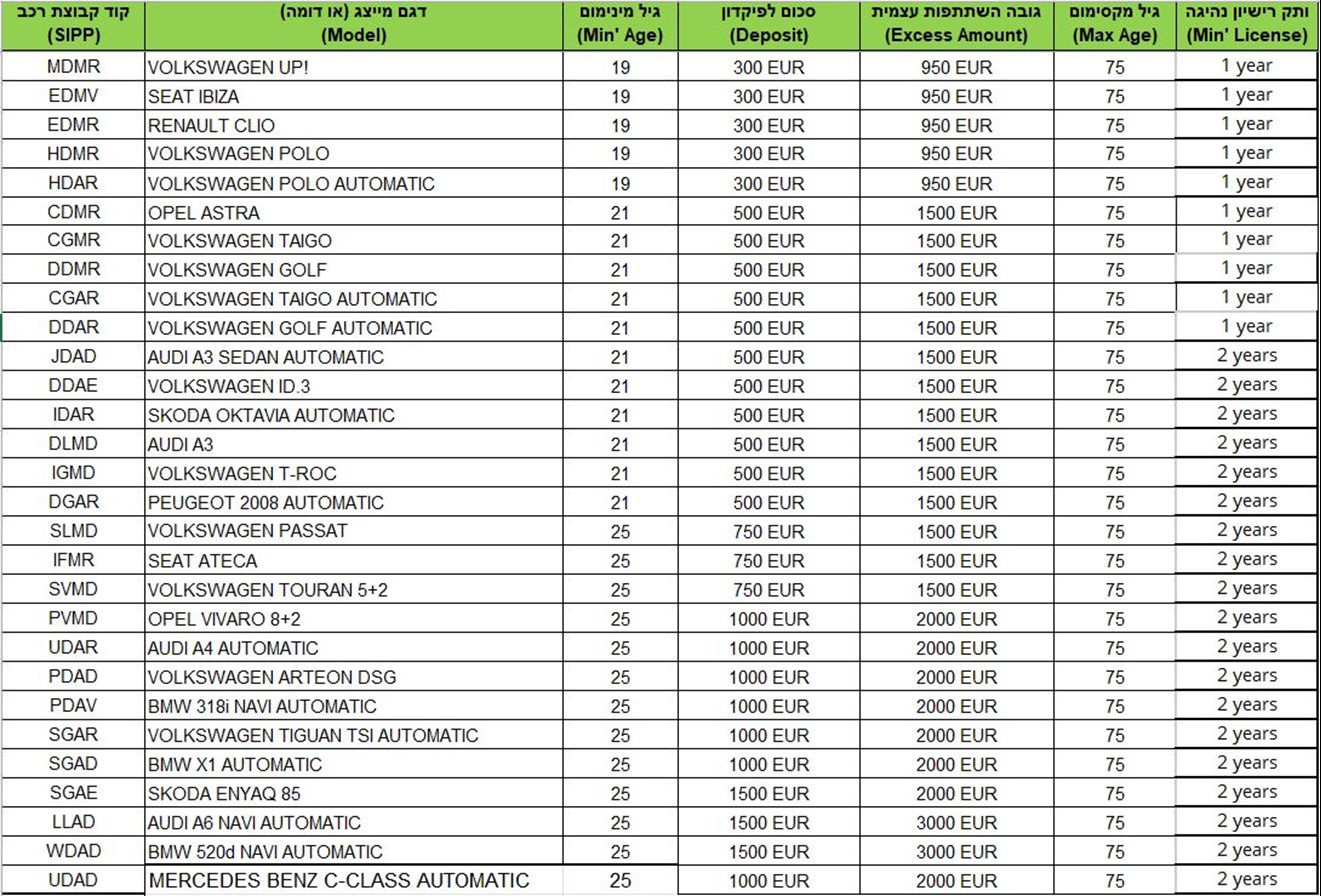 | קוד קבוצת רכב (SIPP) | דגם מייצג (או דומה) (Model) | גיל מינימום (Min' Age) | סכום לפיקדון (Deposit) | גובה השתתפות עצמית (Excess Amount) | גיל מקסימום (Max Age) | ותק רישיון נהיגה (Min' License) |
|---|---|---|---|---|---|---|
| MDMR | VOLKSWAGEN UP! | 19 | 300 EUR | 950 EUR | 75 | 1 year |
| EDMV | SEAT IBIZA | 19 | 300 EUR | 950 EUR | 75 | 1 year |
| EDMR | RENAULT CLIO | 19 | 300 EUR | 950 EUR | 75 | 1 year |
| HDMR | VOLKSWAGEN POLO | 19 | 300 EUR | 950 EUR | 75 | 1 year |
| HDAR | VOLKSWAGEN POLO AUTOMATIC | 19 | 300 EUR | 950 EUR | 75 | 1 year |
| CDMR | OPEL ASTRA | 21 | 500 EUR | 1500 EUR | 75 | 1 year |
| CGMR | VOLKSWAGEN TAIGO | 21 | 500 EUR | 1500 EUR | 75 | 1 year |
| DDMR | VOLKSWAGEN GOLF | 21 | 500 EUR | 1500 EUR | 75 | 1 year |
| CGAR | VOLKSWAGEN TAIGO AUTOMATIC | 21 | 500 EUR | 1500 EUR | 75 | 1 year |
| DDAR | VOLKSWAGEN GOLF AUTOMATIC | 21 | 500 EUR | 1500 EUR | 75 | 1 year |
| JDAD | AUDI A3 SEDAN AUTOMATIC | 21 | 500 EUR | 1500 EUR | 75 | 2 years |
| DDAE | VOLKSWAGEN ID.3 | 21 | 500 EUR | 1500 EUR | 75 | 2 years |
| IDAR | SKODA OKTAVIA AUTOMATIC | 21 | 500 EUR | 1500 EUR | 75 | 2 years |
| DLMD | AUDI A3 | 21 | 500 EUR | 1500 EUR | 75 | 2 years |
| IGMD | VOLKSWAGEN T-ROC | 21 | 500 EUR | 1500 EUR | 75 | 2 years |
| DGAR | PEUGEOT 2008 AUTOMATIC | 21 | 500 EUR | 1500 EUR | 75 | 2 years |
| SLMD | VOLKSWAGEN PASSAT | 25 | 750 EUR | 1500 EUR | 75 | 2 years |
| IFMR | SEAT ATECA | 25 | 750 EUR | 1500 EUR | 75 | 2 years |
| SVMD | VOLKSWAGEN TOURAN 5+2 | 25 | 750 EUR | 1500 EUR | 75 | 2 years |
| PVMD | OPEL VIVARO 8+2 | 25 | 1000 EUR | 2000 EUR | 75 | 2 years |
| UDAR | AUDI A4 AUTOMATIC | 25 | 1000 EUR | 2000 EUR | 75 | 2 years |
| PDAD | VOLKSWAGEN ARTEON DSG | 25 | 1000 EUR | 2000 EUR | 75 | 2 years |
| PDAV | BMW 318i NAVI AUTOMATIC | 25 | 1000 EUR | 2000 EUR | 75 | 2 years |
| SGAR | VOLKSWAGEN TIGUAN TSI AUTOMATIC | 25 | 1000 EUR | 2000 EUR | 75 | 2 years |
| SGAD | BMW X1 AUTOMATIC | 25 | 1000 EUR | 2000 EUR | 75 | 2 years |
| SGAE | SKODA ENYAQ 85 | 25 | 1500 EUR | 2000 EUR | 75 | 2 years |
| LLAD | AUDI A6 NAVI AUTOMATIC | 25 | 1500 EUR | 3000 EUR | 75 | 2 years |
| WDAD | BMW 520d NAVI AUTOMATIC | 25 | 1500 EUR | 3000 EUR | 75 | 2 years |
| UDAD | MERCEDES BENZ C-CLASS AUTOMATIC | 25 | 1000 EUR | 2000 EUR | 75 | 2 years |